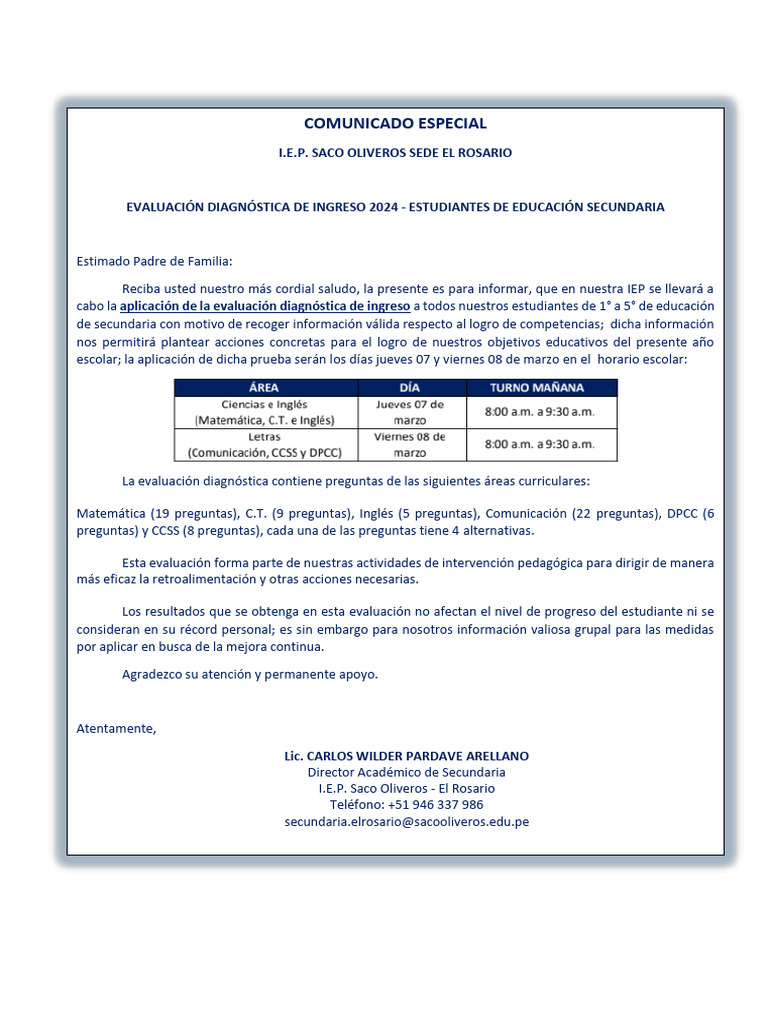 COMUNICADO ESPECIAL

I.E.P. SACO OLIVEROS SEDE EL ROSARIO

EVALUACIÓN DIAGNÓSTICA DE INGRESO 2024 - ESTUDIANTES DE EDUCACIÓN SECUNDARIA

Estimado Padre de Familia:

Reciba usted nuestro más cordial saludo, la presente es para informar, que en nuestra IEP se llevará a cabo la aplicación de la evaluación diagnóstica de ingreso a todos nuestros estudiantes de 1° a 5° de educación de secundaria con motivo de recoger información válida respecto al logro de competencias; dicha información nos permitirá plantear acciones concretas para el logro de nuestros objetivos educativos del presente año escolar; la aplicación de dicha prueba serán los días jueves 07 y viernes 08 de marzo en el horario escolar:

| ÁREA | DÍA | TURNO MAÑANA |
|---|---|---|
| Ciencias e Inglés (Matemática, C.T. e Inglés) | Jueves 07 de marzo | 8:00 a.m. a 9:30 a.m. |
| Letras (Comunicación, CCSS y DPCC) | Viernes 08 de marzo | 8:00 a.m. a 9:30 a.m. |

La evaluación diagnóstica contiene preguntas de las siguientes áreas curriculares:

Matemática (19 preguntas), C.T. (9 preguntas), Inglés (5 preguntas), Comunicación (22 preguntas), DPCC (6 preguntas) y CCSS (8 preguntas), cada una de las preguntas tiene 4 alternativas.

Esta evaluación forma parte de nuestras actividades de intervención pedagógica para dirigir de manera más eficaz la retroalimentación y otras acciones necesarias.

Los resultados que se obtenga en esta evaluación no afectan el nivel de progreso del estudiante ni se consideran en su récord personal; es sin embargo para nosotros información valiosa grupal para las medidas por aplicar en busca de la mejora continua.

Agradezco su atención y permanente apoyo.

Atentamente,

Lic. CARLOS WILDER PARDAVE ARELLANO
Director Académico de Secundaria
I.E.P. Saco Oliveros - El Rosario
Teléfono: +51 946 337 986
secundaria.elrosario@sacooliveros.edu.pe